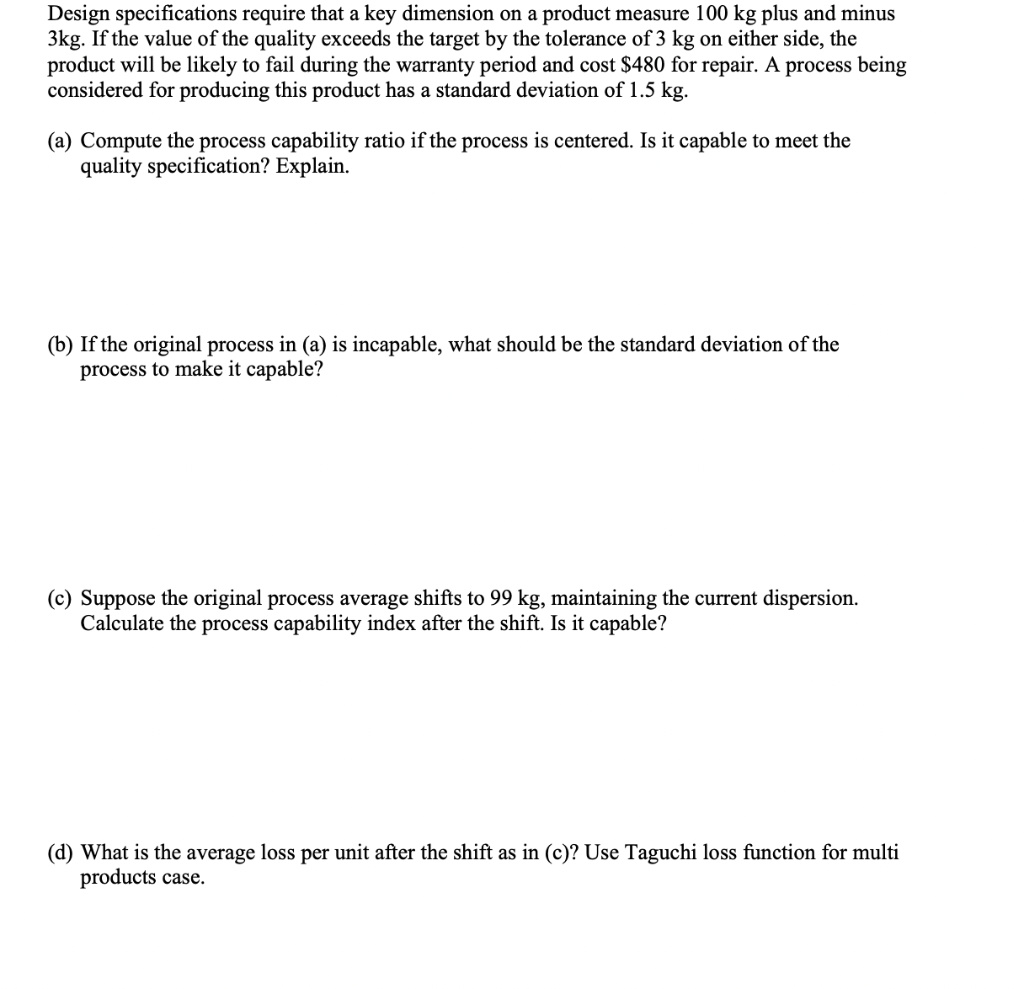 Design specifications require that a key dimension on a product measure 100 kg plus and minus 3kg. If the value of the quality exceeds the target by the tolerance of 3 kg on either side, the product will be likely to fail during the warranty period and cost \$480 for repair. A process being considered for producing this product has a standard deviation of 1.5 kg.

(a) Compute the process capability ratio if the process is centered. Is it capable to meet the quality specification? Explain.

(b) If the original process in (a) is incapable, what should be the standard deviation of the process to make it capable?

(c) Suppose the original process average shifts to 99 kg, maintaining the current dispersion. Calculate the process capability index after the shift. Is it capable?

(d) What is the average loss per unit after the shift as in (c)? Use Taguchi loss function for multi products case.